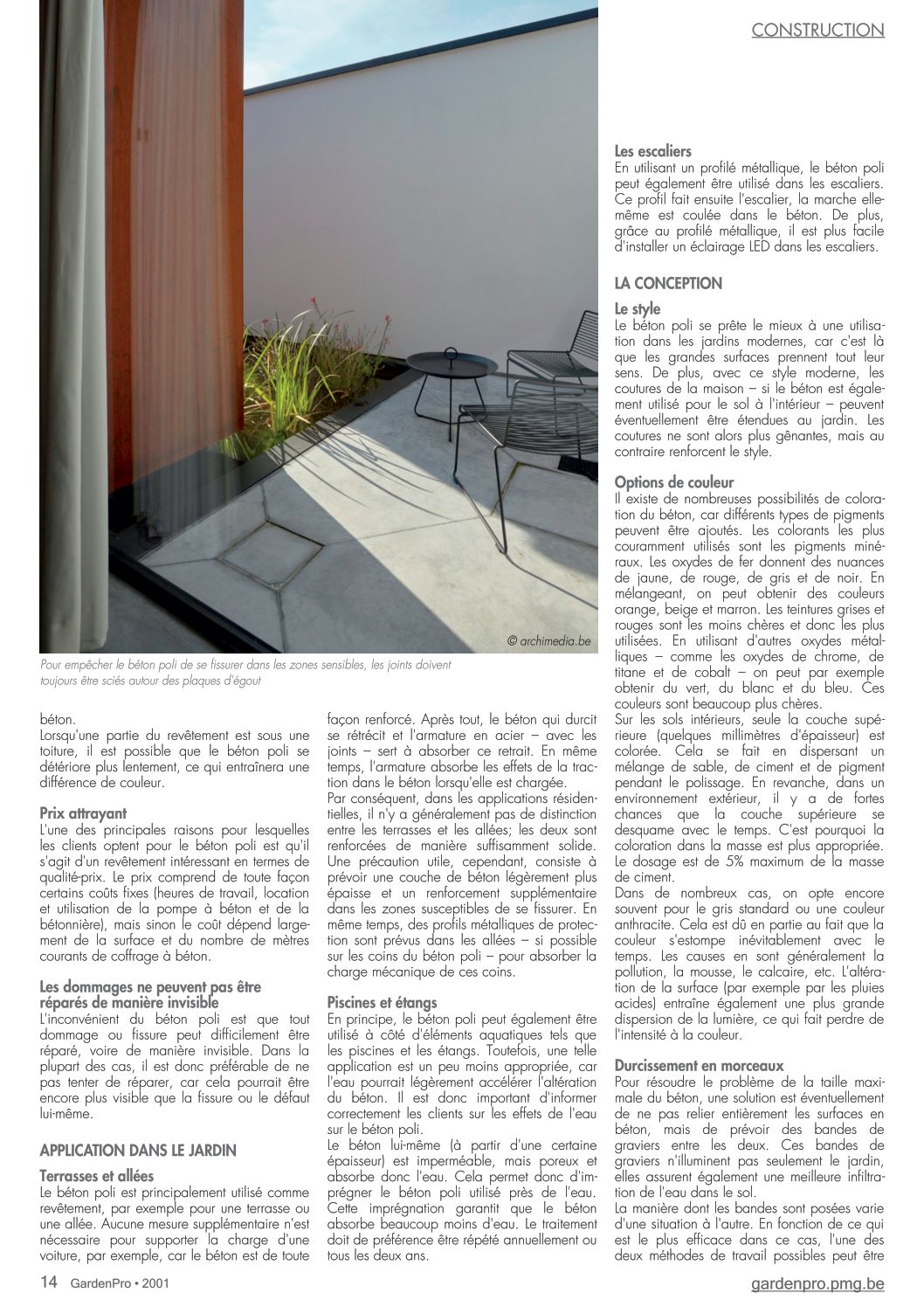 CONSTRUCTION

© archimedia.be

Pour empêcher le béton poli de se fissurer dans les zones sensibles, les joints doivent toujours être sciés autour des plaques d'égout

béton.
Lorsqu'une partie du revêtement est sous une toiture, il est possible que le béton poli se détériore plus lentement, ce qui entraînera une différence de couleur.

Prix attrayant
L'une des principales raisons pour lesquelles les clients optent pour le béton poli est qu'il s'agit d'un revêtement intéressant en termes de qualité-prix. Le prix comprend de toute façon certains coûts fixes (heures de travail, location et utilisation de la pompe à béton et de la bétonnière), mais sinon le coût dépend largement de la surface et du nombre de mètres courants de coffrage à béton.

Les dommages ne peuvent pas être réparés de manière invisible
L'inconvénient du béton poli est que tout dommage ou fissure peut difficilement être réparé, voire de manière invisible. Dans la plupart des cas, il est donc préférable de ne pas tenter de réparer, car cela pourrait être encore plus visible que la fissure ou le défaut lui-même.

APPLICATION DANS LE JARDIN

Terrasses et allées
Le béton poli est principalement utilisé comme revêtement, par exemple pour une terrasse ou une allée. Aucune mesure supplémentaire n'est nécessaire pour supporter la charge d'une voiture, par exemple, car le béton est de toute façon renforcé. Après tout, le béton qui durcit se rétrécit et l'armature en acier – avec les joints – sert à absorber ce retrait. En même temps, l'armature absorbe les effets de la traction dans le béton lorsqu'elle est chargée.
Par conséquent, dans les applications résidentielles, il n'y a généralement pas de distinction entre les terrasses et les allées; les deux sont renforcées de manière suffisamment solide. Une précaution utile, cependant, consiste à prévoir une couche de béton légèrement plus épaisse et un renforcement supplémentaire dans les zones susceptibles de se fissurer. En même temps, des profils métalliques de protection sont prévus dans les allées – si possible sur les coins du béton poli – pour absorber la charge mécanique de ces coins.

Piscines et étangs
En principe, le béton poli peut également être utilisé à côté d'éléments aquatiques tels que les piscines et les étangs. Toutefois, une telle application est un peu moins appropriée, car l'eau pourrait légèrement accélérer l'altération du béton. Il est donc important d'informer correctement les clients sur les effets de l'eau sur le béton poli.
Le béton lui-même (à partir d'une certaine épaisseur) est imperméable, mais poreux et absorbe donc l'eau. Cela permet donc d'imprégner le béton poli utilisé près de l'eau. Cette imprégnation garantit que le béton absorbe beaucoup moins d'eau. Le traitement doit de préférence être répété annuellement ou tous les deux ans.

Les escaliers
En utilisant un profilé métallique, le béton poli peut également être utilisé dans les escaliers. Ce profil fait ensuite l'escalier, la marche elle-même est coulée dans le béton. De plus, grâce au profilé métallique, il est plus facile d'installer un éclairage LED dans les escaliers.

LA CONCEPTION

Le style
Le béton poli se prête le mieux à une utilisation dans les jardins modernes, car c'est là que les grandes surfaces prennent tout leur sens. De plus, avec ce style moderne, les coutures de la maison – si le béton est également utilisé pour le sol à l'intérieur – peuvent éventuellement être étendues au jardin. Les coutures ne sont alors plus gênantes, mais au contraire renforcent le style.

Options de couleur
Il existe de nombreuses possibilités de coloration du béton, car différents types de pigments peuvent être ajoutés. Les colorants les plus couramment utilisés sont les pigments minéraux. Les oxydes de fer donnent des nuances de jaune, de rouge, de gris et de noir. En mélangeant, on peut obtenir des couleurs orange, beige et marron. Les teintures grises et rouges sont les moins chères et donc les plus utilisées. En utilisant d'autres oxydes métalliques – comme les oxydes de chrome, de titane et de cobalt – on peut par exemple obtenir du vert, du blanc et du bleu. Ces couleurs sont beaucoup plus chères.
Sur les sols intérieurs, seule la couche supérieure (quelques millimètres d'épaisseur) est colorée. Cela se fait en dispersant un mélange de sable, de ciment et de pigment pendant le polissage. En revanche, dans un environnement extérieur, il y a de fortes chances que la couche supérieure se desquame avec le temps. C'est pourquoi la coloration dans la masse est plus appropriée. Le dosage est de 5% maximum de la masse de ciment.
Dans de nombreux cas, on opte encore souvent pour le gris standard ou une couleur anthracite. Cela est dû en partie au fait que la couleur s'estompe inévitablement avec le temps. Les causes en sont généralement la pollution, la mousse, le calcaire, etc. L'altération de la surface (par exemple par les pluies acides) entraîne également une plus grande dispersion de la lumière, ce qui fait perdre de l'intensité à la couleur.

Durcissement en morceaux
Pour résoudre le problème de la taille maximale du béton, une solution est éventuellement de ne pas relier entièrement les surfaces en béton, mais de prévoir des bandes de graviers entre les deux. Ces bandes de graviers n'illuminent pas seulement le jardin, elles assurent également une meilleure infiltration de l'eau dans le sol.
La manière dont les bandes sont posées varie d'une situation à l'autre. En fonction de ce qui est le plus efficace dans ce cas, l'une des deux méthodes de travail possibles peut être

14 GardenPro • 2001

gardenpro.pmg.be